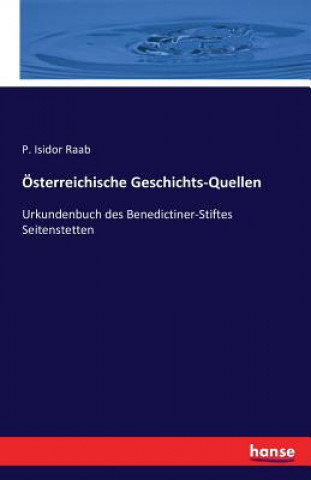 P. Isidor Raab

Österreichische Geschichts-Quellen

Urkundenbuch des Benedictiner-Stiftes Seitenstetten

hanse